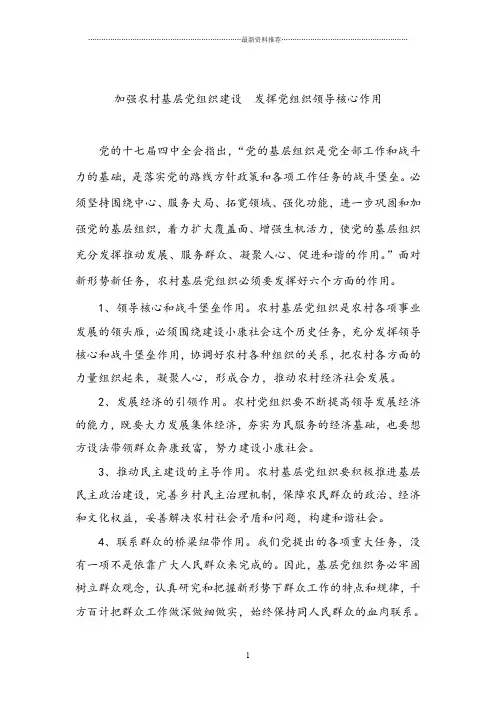 最新资料推荐

加强农村基层党组织建设　发挥党组织领导核心作用

党的十七届四中全会指出，“党的基层组织是党全部工作和战斗力的基础，是落实党的路线方针政策和各项工作任务的战斗堡垒。必须坚持围绕中心、服务大局、拓宽领域、强化功能，进一步巩固和加强党的基层组织，着力扩大覆盖面、增强生机活力，使党的基层组织充分发挥推动发展、服务群众、凝聚人心、促进和谐的作用。”面对新形势新任务，农村基层党组织必须要发挥好六个方面的作用。

1、领导核心和战斗堡垒作用。农村基层党组织是农村各项事业发展的领头雁，必须围绕建设小康社会这个历史任务，充分发挥领导核心和战斗堡垒作用，协调好农村各种组织的关系，把农村各方面的力量组织起来，凝聚人心，形成合力，推动农村经济社会发展。

2、发展经济的引领作用。农村党组织要不断提高领导发展经济的能力，既要大力发展集体经济，夯实为民服务的经济基础，也要想方设法带领群众奔康致富，努力建设小康社会。

3、推动民主建设的主导作用。农村基层党组织要积极推进基层民主政治建设，完善乡村民主治理机制，保障农民群众的政治、经济和文化权益，妥善解决农村社会矛盾和问题，构建和谐社会。

4、联系群众的桥梁纽带作用。我们党提出的各项重大任务，没有一项不是依靠广大人民群众来完成的。因此，基层党组织务必牢固树立群众观念，认真研究和把握新形势下群众工作的特点和规律，千方百计把群众工作做深做细做实，始终保持同人民群众的血肉联系。

1